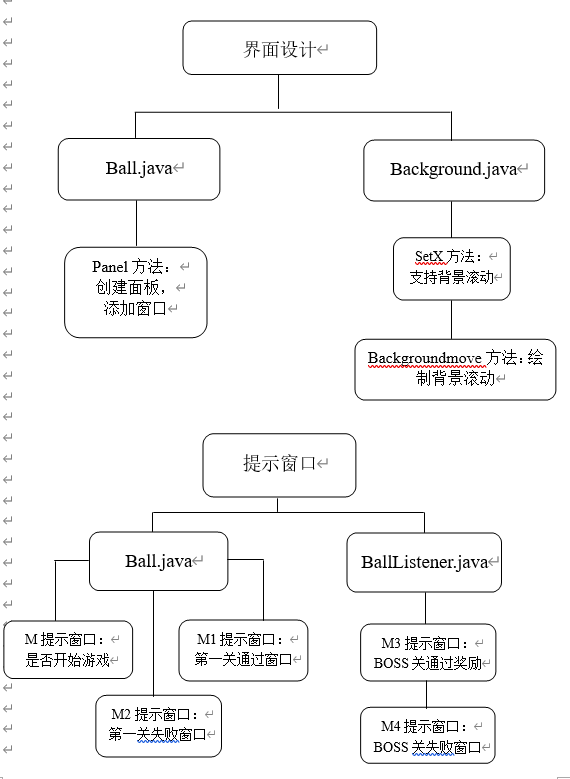 界面设计

Ball.java

Background.java

Panel 方法：
创建面板，
添加窗口

SetX 方法：
支持背景滚动

Backgroundmove 方法：绘制背景滚动

提示窗口

Ball.java

BallListener.java

M 提示窗口：
是否开始游戏

M1 提示窗口：
第一关通过窗口

M2 提示窗口：
第一关失败窗口

M3 提示窗口：
BOSS 关通过奖励

M4 提示窗口：
BOSS 关失败窗口